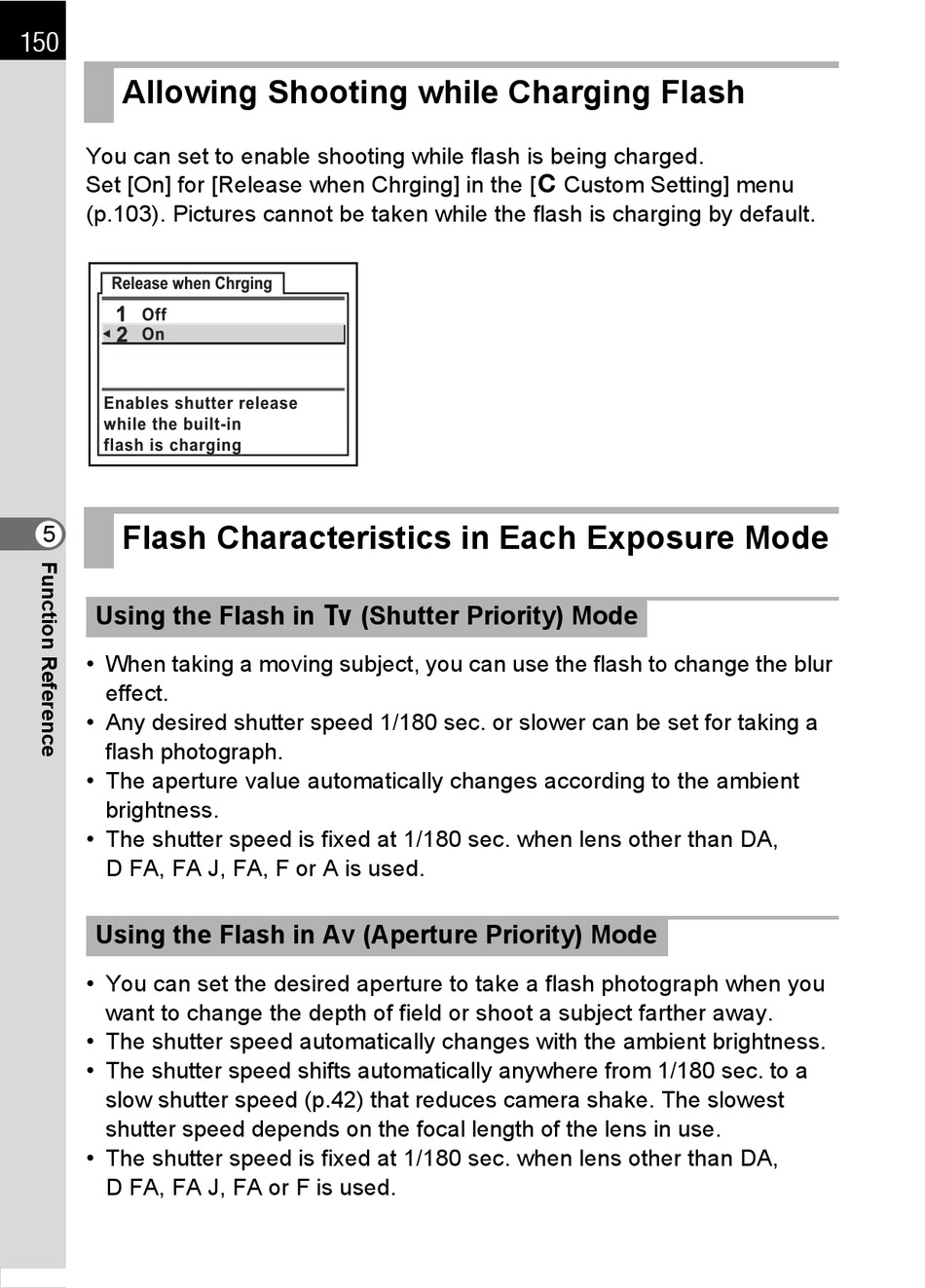 150

Allowing Shooting while Charging Flash

You can set to enable shooting while flash is being charged. Set [On] for [Release when Chrging] in the [C Custom Setting] menu (p.103). Pictures cannot be taken while the flash is charging by default.

Release when Chrging
1 Off
2 On
Enables shutter release while the built-in flash is charging

5
Function Reference

Flash Characteristics in Each Exposure Mode

Using the Flash in Tv (Shutter Priority) Mode

• When taking a moving subject, you can use the flash to change the blur effect.
• Any desired shutter speed 1/180 sec. or slower can be set for taking a flash photograph.
• The aperture value automatically changes according to the ambient brightness.
• The shutter speed is fixed at 1/180 sec. when lens other than DA, D FA, FA J, FA, F or A is used.

Using the Flash in Av (Aperture Priority) Mode

• You can set the desired aperture to take a flash photograph when you want to change the depth of field or shoot a subject farther away.
• The shutter speed automatically changes with the ambient brightness.
• The shutter speed shifts automatically anywhere from 1/180 sec. to a slow shutter speed (p.42) that reduces camera shake. The slowest shutter speed depends on the focal length of the lens in use.
• The shutter speed is fixed at 1/180 sec. when lens other than DA, D FA, FA J, FA or F is used.